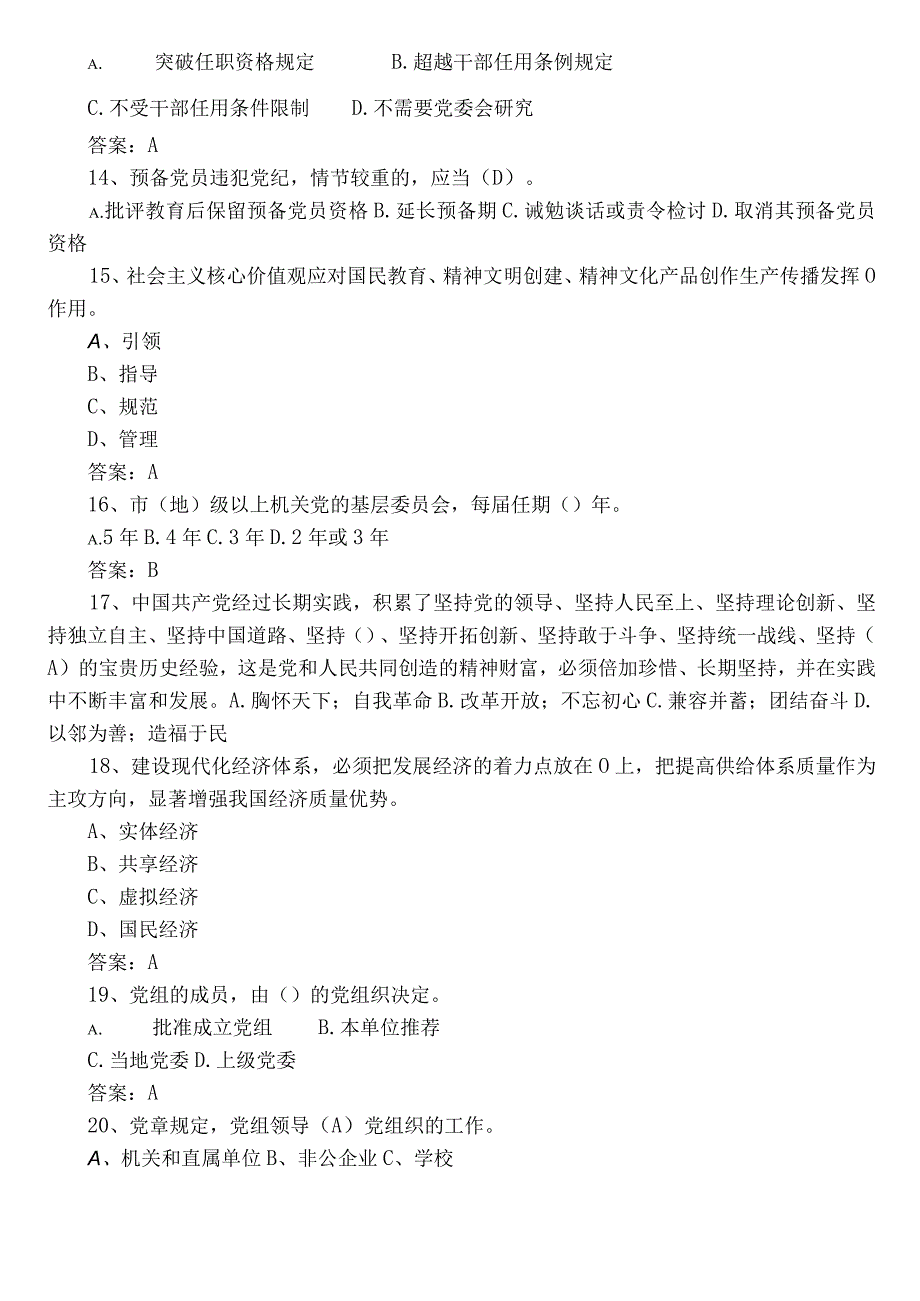 A. 突破任职资格规定 B. 超越干部任用条例规定

C. 不受干部任用条件限制 D. 不需要党委会研究

答案：A

14、预备党员违犯党纪，情节较重的，应当（D）。

A.批评教育后保留预备党员资格 B. 延长预备期 C. 诫勉谈话或责令检讨 D. 取消其预备党员资格

15、社会主义核心价值观应对国民教育、精神文明创建、精神文化产品创作生产传播发挥 0 作用。

A、引领

B、指导

C、规范

D、管理

答案：A

16、市（地）级以上机关党的基层委员会，每届任期（）年。

A.5 年 B. 4 年 C. 3 年 D. 2 年或 3 年

答案：B

17、中国共产党经过长期实践，积累了坚持党的领导、坚持人民至上、坚持理论创新、坚持独立自主、坚持中国道路、坚持（）、坚持开拓创新、坚持敢于斗争、坚持统一战线、坚持（A）的宝贵历史经验，这是党和人民共同创造的精神财富，必须倍加珍惜、长期坚持，并在实践中不断丰富和发展。A. 胸怀天下；自我革命 B. 改革开放；不忘初心 C. 兼容并蓄；团结奋斗 D. 以邻为善；造福于民

18、建设现代化经济体系，必须把发展经济的着力点放在 0 上，把提高供给体系质量作为主攻方向，显著增强我国经济质量优势。

A、实体经济

B、共享经济

C、虚拟经济

D、国民经济

答案：A

19、党组的成员，由（）的党组织决定。

A. 批准成立党组 B. 本单位推荐

C. 当地党委 D. 上级党委

答案：A

20、党章规定，党组领导（A）党组织的工作。

A、机关和直属单位 B、非公企业 C、学校